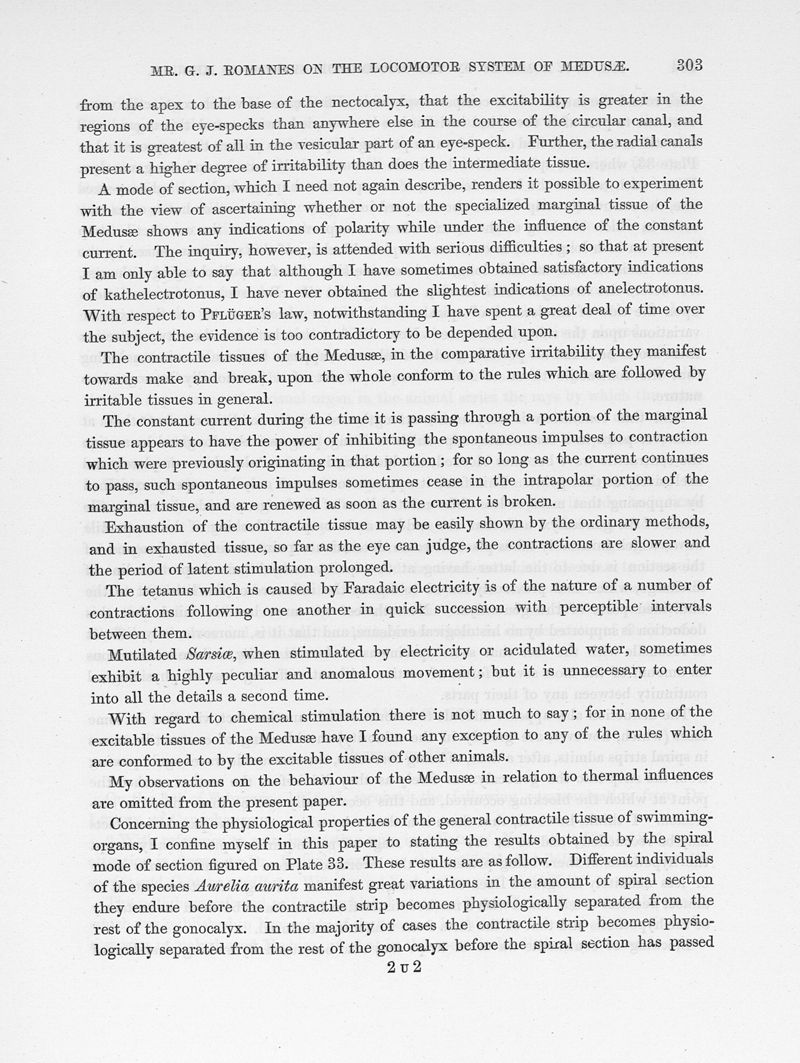 MR. G. J. ROMANES ON THE LOCOMOTOR SYSTEM OF MEDUSÆ. 303

from the apex to the base of the nectocalyx, that the excitability is greater in the regions of the eye-specks than anywhere else in the course of the circular canal, and that it is greatest of all in the vesicular part of an eye-speck. Further, the radial canals present a higher degree of irritability than does the intermediate tissue.

A mode of section, which I need not again describe, renders it possible to experiment with the view of ascertaining whether or not the specialized marginal tissue of the Medusæ shows any indications of polarity while under the influence of the constant current. The inquiry, however, is attended with serious difficulties; so that at present I am only able to say that although I have sometimes obtained satisfactory indications of kathelectrotonus, I have never obtained the slightest indications of anelectrotonus. With respect to PFLÜGER'S law, notwithstanding I have spent a great deal of time over the subject, the evidence is too contradictory to be depended upon.

The contractile tissues of the Medusæ, in the comparative irritability they manifest towards make and break, upon the whole conform to the rules which are followed by irritable tissues in general.

The constant current during the time it is passing through a portion of the marginal tissue appears to have the power of inhibiting the spontaneous impulses to contraction which were previously originating in that portion; for so long as the current continues to pass, such spontaneous impulses sometimes cease in the intrapolar portion of the marginal tissue, and are renewed as soon as the current is broken.

Exhaustion of the contractile tissue may be easily shown by the ordinary methods, and in exhausted tissue, so far as the eye can judge, the contractions are slower and the period of latent stimulation prolonged.

The tetanus which is caused by Faradaic electricity is of the nature of a number of contractions following one another in quick succession with perceptible intervals between them.

Mutilated Sarsiæ, when stimulated by electricity or acidulated water, sometimes exhibit a highly peculiar and anomalous movement; but it is unnecessary to enter into all the details a second time.

With regard to chemical stimulation there is not much to say; for in none of the excitable tissues of the Medusæ have I found any exception to any of the rules which are conformed to by the excitable tissues of other animals.

My observations on the behaviour of the Medusæ in relation to thermal influences are omitted from the present paper.

Concerning the physiological properties of the general contractile tissue of swimming-organs, I confine myself in this paper to stating the results obtained by the spiral mode of section figured on Plate 33. These results are as follow. Different individuals of the species Aurelia aurita manifest great variations in the amount of spiral section they endure before the contractile strip becomes physiologically separated from the rest of the gonocalyx. In the majority of cases the contractile strip becomes physiologically separated from the rest of the gonocalyx before the spiral section has passed

2 U 2